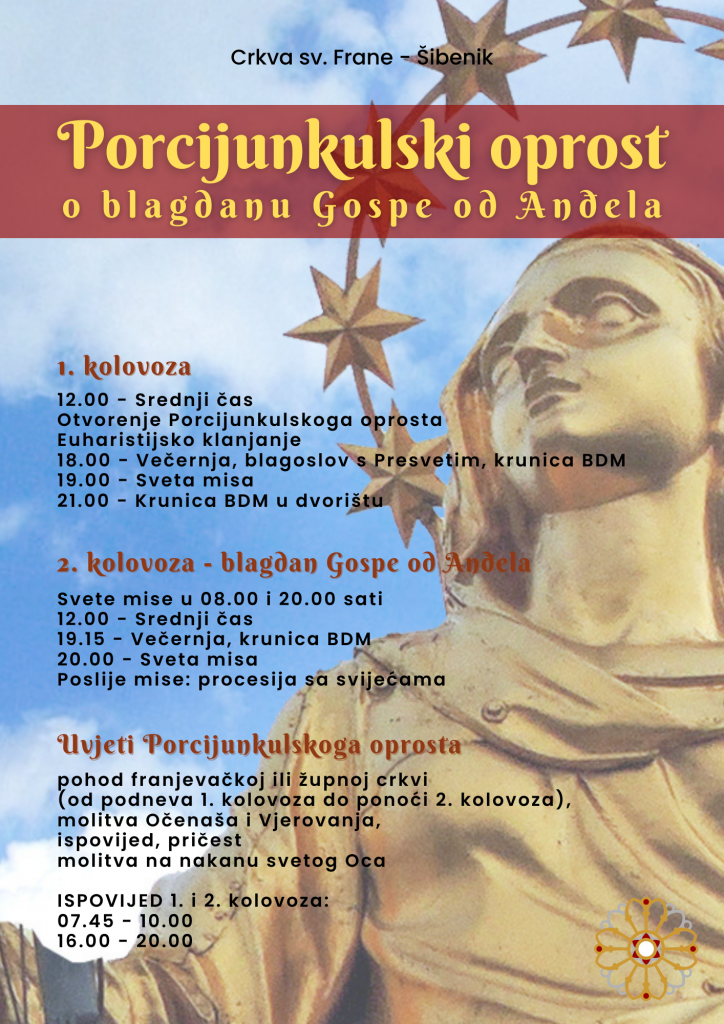 Crkva sv. Frane - Šibenik

Porcijunkulski oprost
o blagdanu Gospe od Anđela

1. kolovoza

12.00 - Srednji čas
Otvorenje Porcijunkulskoga oprosta
Euharistijsko klanjanje
18.00 - Večernja, blagoslov s Presvetim, krunica BDM
19.00 - Sveta misa
21.00 - Krunica BDM u dvorištu

2. kolovoza - blagdan Gospe od Anđela

Svete mise u 08.00 i 20.00 sati
12.00 - Srednji čas
19.15 - Večernja, krunica BDM
20.00 - Sveta misa
Poslije mise: procesija sa svijećama

Uvjeti Porcijunkulskoga oprosta

pohod franjevačkoj ili župnoj crkvi
(od podneva 1. kolovoza do ponoći 2. kolovoza),
molitva Očenaša i Vjerovanja,
ispovijed, pričest
molitva na nakanu svetog Oca

ISPOVIJED 1. i 2. kolovoza:
07.45 - 10.00
16.00 - 20.00